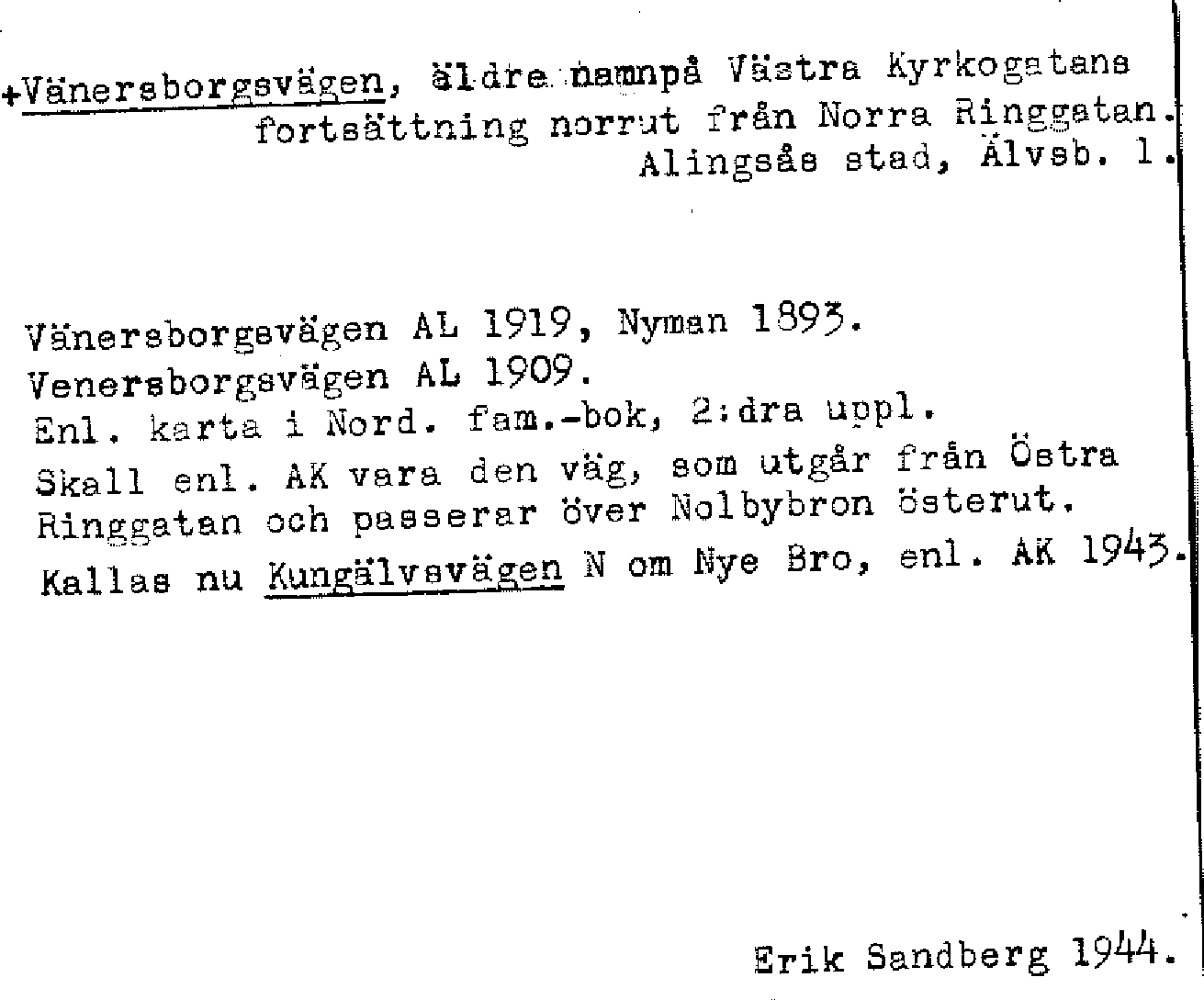 +Vänersborgsvägen, äldre namnpå Västra Kyrkogatans fortsättning norrut från Norra Ringgatan. Alingsås stad, Älvsb. l.

Vänersborgsvägen AL 1919, Nyman 1893.
Venersborgsvägen AL 1909.
Enl. karta i Nord. fam.-bok, 2:dra uppl.
Skall enl. AK vara den väg, som utgår från Östra Ringgatan och passerar över Nolbybron österut.
Kallas nu Kungälvsvägen N om Nye Bro, enl. AK 1943.

Erik Sandberg 1944.